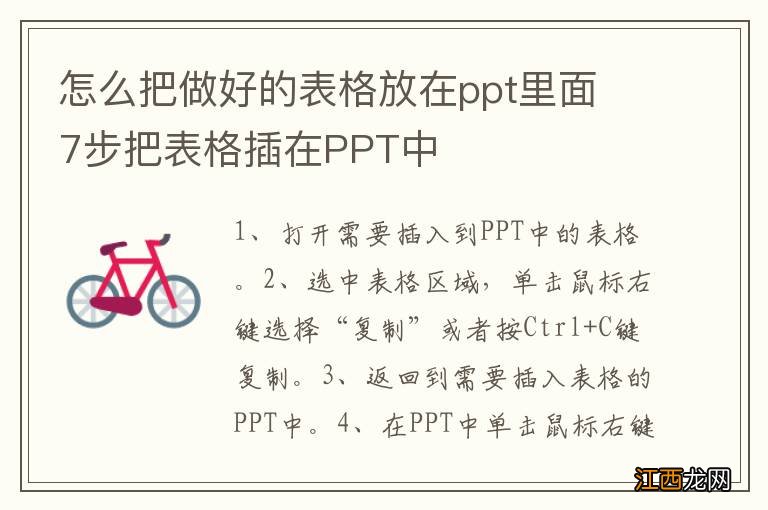 怎么把做好的表格放在ppt里面
7步把表格插在PPT中

1、打开需要插入到PPT中的表格。2、选中表格区域，单击鼠标右键选择“复制”或者按Ctrl+C键复制。3、返回到需要插入表格的PPT中。4、在PPT中单击鼠标右键

江西龙网